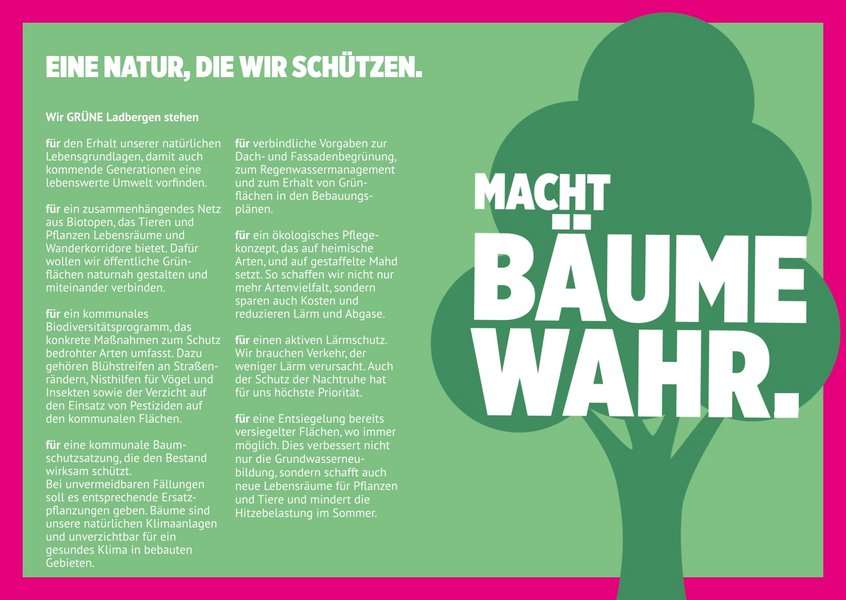 EINE NATUR, DIE WIR SCHÜTZEN.

Wir GRÜNE Ladbergen stehen

für den Erhalt unserer natürlichen Lebensgrundlagen, damit auch kommende Generationen eine lebenswerte Umwelt vorfinden.

für ein zusammenhängendes Netz aus Biotopen, das Tieren und Pflanzen Lebensräume und Wanderkorridore bietet. Dafür wollen wir öffentliche Grünflächen naturnah gestalten und miteinander verbinden.

für ein kommunales Biodiversitätsprogramm, das konkrete Maßnahmen zum Schutz bedrohter Arten umfasst. Dazu gehören Blühstreifen an Straßenrändern, Nisthilfen für Vögel und Insekten sowie der Verzicht auf den Einsatz von Pestiziden auf den kommunalen Flächen.

für eine kommunale Baumschutzsatzung, die den Bestand wirksam schützt.
Bei unvermeidbaren Fällungen soll es entsprechende Ersatzpflanzungen geben. Bäume sind unsere natürlichen Klimaanlagen und unverzichtbar für ein gesundes Klima in bebauten Gebieten.

für verbindliche Vorgaben zur Dach- und Fassadenbegrünung, zum Regenwassermanagement und zum Erhalt von Grünflächen in den Bebauungsplänen.

für ein ökologisches Pflegekonzept, das auf heimische Arten, und auf gestaffelte Mahd setzt. So schaffen wir nicht nur mehr Artenvielfalt, sondern sparen auch Kosten und reduzieren Lärm und Abgase.

für einen aktiven Lärmschutz. Wir brauchen Verkehr, der weniger Lärm verursacht. Auch der Schutz der Nachtruhe hat für uns höchste Priorität.

für eine Entsiegelung bereits versiegelter Flächen, wo immer möglich. Dies verbessert nicht nur die Grundwasserneubildung, sondern schafft auch neue Lebensräume für Pflanzen und Tiere und mindert die Hitzebelastung im Sommer.

MACHT
BÄUME
WAHR.